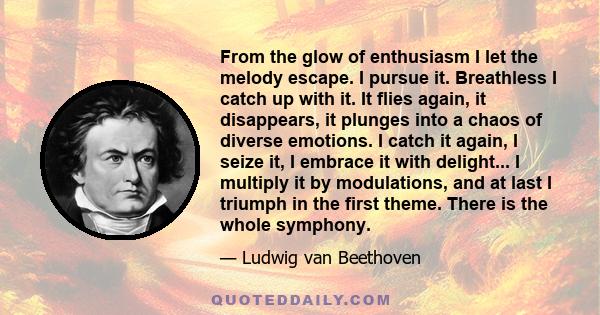 From the glow of enthusiasm I let the melody escape. I pursue it. Breathless I catch up with it. It flies again, it disappears, it plunges into a chaos of diverse emotions. I catch it again, I seize it, I embrace it with delight... I multiply it by modulations, and at last I triumph in the first theme. There is the whole symphony.

— Ludwig van Beethoven

QUOTEDDAILY.COM